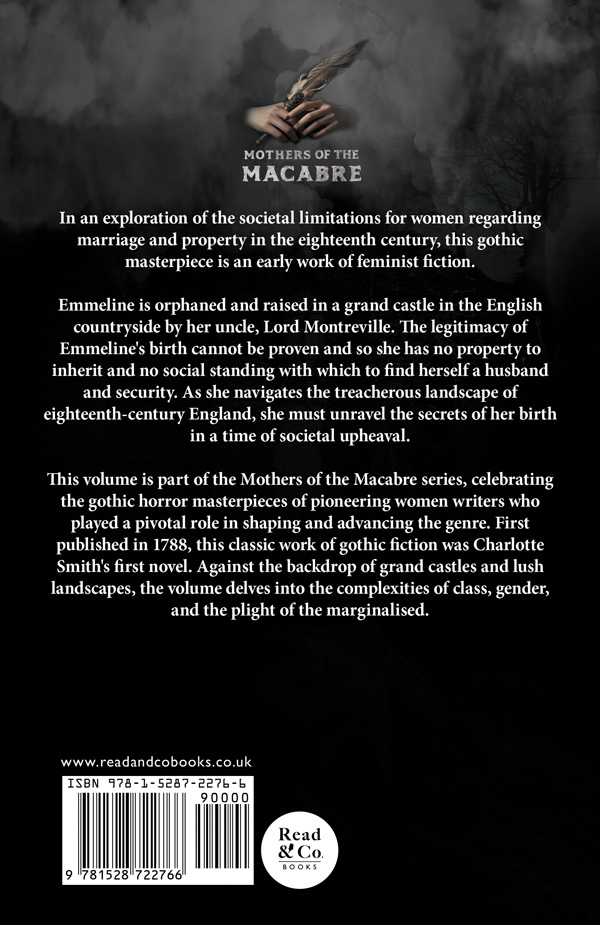 MOTHERS OF THE
MACABRE

In an exploration of the societal limitations for women regarding marriage and property in the eighteenth century, this gothic masterpiece is an early work of feminist fiction.

Emmeline is orphaned and raised in a grand castle in the English countryside by her uncle, Lord Montreville. The legitimacy of Emmeline's birth cannot be proven and so she has no property to inherit and no social standing with which to find herself a husband and security. As she navigates the treacherous landscape of eighteenth-century England, she must unravel the secrets of her birth in a time of societal upheaval.

This volume is part of the Mothers of the Macabre series, celebrating the gothic horror masterpieces of pioneering women writers who played a pivotal role in shaping and advancing the genre. First published in 1788, this classic work of gothic fiction was Charlotte Smith's first novel. Against the backdrop of grand castles and lush landscapes, the volume delves into the complexities of class, gender, and the plight of the marginalised.

www.readandcobooks.co.uk

ISBN 978-1-5287-2276-6

90000

9 781528 722766

Read & Co.
BOOKS